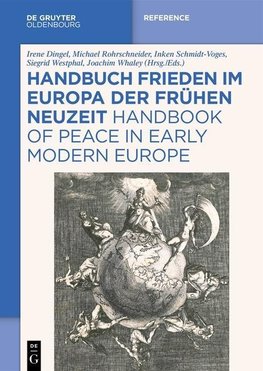 DE GRUYTER
OLDENBOURG

REFERENCE

Irene Dingel, Michael Rohrschneider, Inken Schmidt-Voges, Siegrid Westphal, Joachim Whaley (Hrsg./Eds.)

HANDBUCH FRIEDEN IM EUROPA DER FRÜHEN NEUZEIT HANDBOOK OF PEACE IN EARLY MODERN EUROPE

DE
G